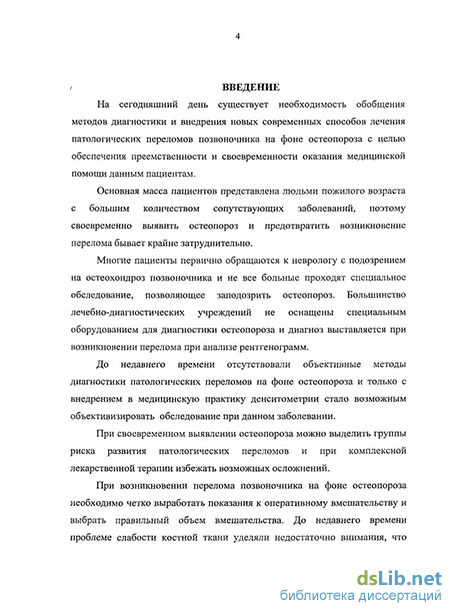 4

ВВЕДЕНИЕ

На сегодняшний день существует необходимость обобщения методов диагностики и внедрения новых современных способов лечения патологических переломов позвоночника на фоне остеопороза с целью обеспечения преемственности и своевременности оказания медицинской помощи данным пациентам.

Основная масса пациентов представлена людьми пожилого возраста с большим количеством сопутствующих заболеваний, поэтому своевременно выявить остеопороз и предотвратить возникновение перелома бывает крайне затруднительно.

Многие пациенты первично обращаются к неврологу с подозрением на остеохондроз позвоночника и не все больные проходят специальное обследование, позволяющее заподозрить остеопороз. Большинство лечебно-диагностических учреждений не оснащены специальным оборудованием для диагностики остеопороза и диагноз выставляется при возникновении перелома при анализе рентгенограмм.

До недавнего времени отсутствовали объективные методы диагностики патологических переломов на фоне остеопороза и только с внедрением в медицинскую практику денситометрии стало возможным объективизировать обследование при данном заболевании.

При своевременном выявлении остеопороза можно выделить группы риска развития патологических переломов и при комплексной лекарственной терапии избежать возможных осложнений.

При возникновении перелома позвоночника на фоне остеопороза необходимо четко выработать показания к оперативному вмешательству и выбрать правильный объем вмешательства. До недавнего времени проблеме слабости костной ткани уделяли недостаточно внимания, что

dsLib.net
библиотека диссертаций